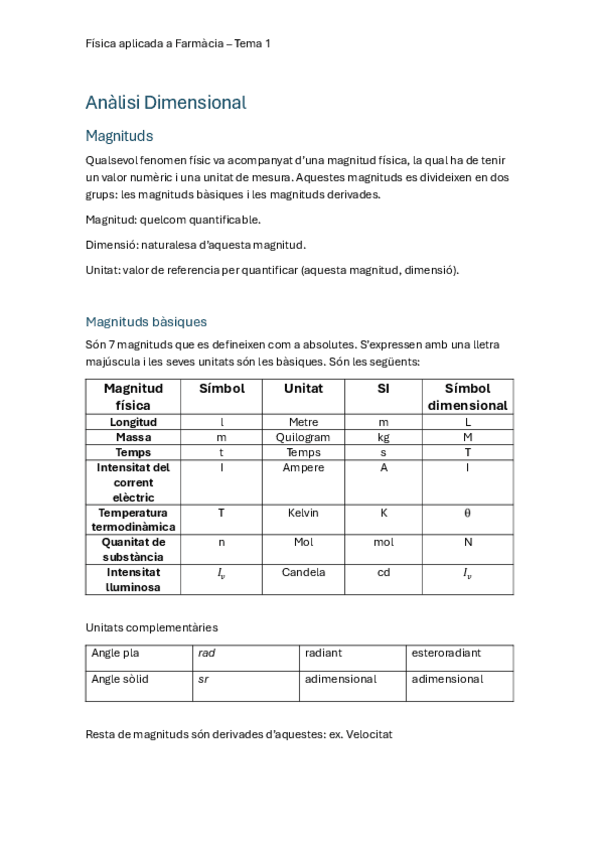 Física aplicada a Farmàcia – Tema 1

Anàlisi Dimensional

Magnituds

Qualsevol fenomen físic va acompanyat d'una magnitud física, la qual ha de tenir un valor numèric i una unitat de mesura. Aquestes magnituds es divideixen en dos grups: les magnituds bàsiques i les magnituds derivades.

Magnitud: quelcom quantificable.

Dimensió: naturalesa d'aquesta magnitud.

Unitat: valor de referencia per quantificar (aquesta magnitud, dimensió).

Magnituds bàsiques

Són 7 magnituds que es defineixen com a absolutes. S'expressen amb una lletra majúscula i les seves unitats són les bàsiques. Són les següents:

| Magnitud física | Símbol | Unitat | SI | Símbol dimensional |
|---|---|---|---|---|
| Longitud | l | Metre | m | L |
| Massa | m | Quilogram | kg | M |
| Temps | t | Temps | s | T |
| Intensitat del corrent elèctric | I | Ampere | A | I |
| Temperatura termodinàmica | T | Kelvin | K | θ |
| Quanitat de substància | n | Mol | mol | N |
| Intensitat lluminosa | $I_v$ | Candela | cd | $I_v$ |

Unitats complementàries

| Angle pla | rad | radiant | esteroradiant |
|---|---|---|---|
| Angle sòlid | sr | adimensional | adimensional |

Resta de magnituds són derivades d'aquestes: ex. Velocitat